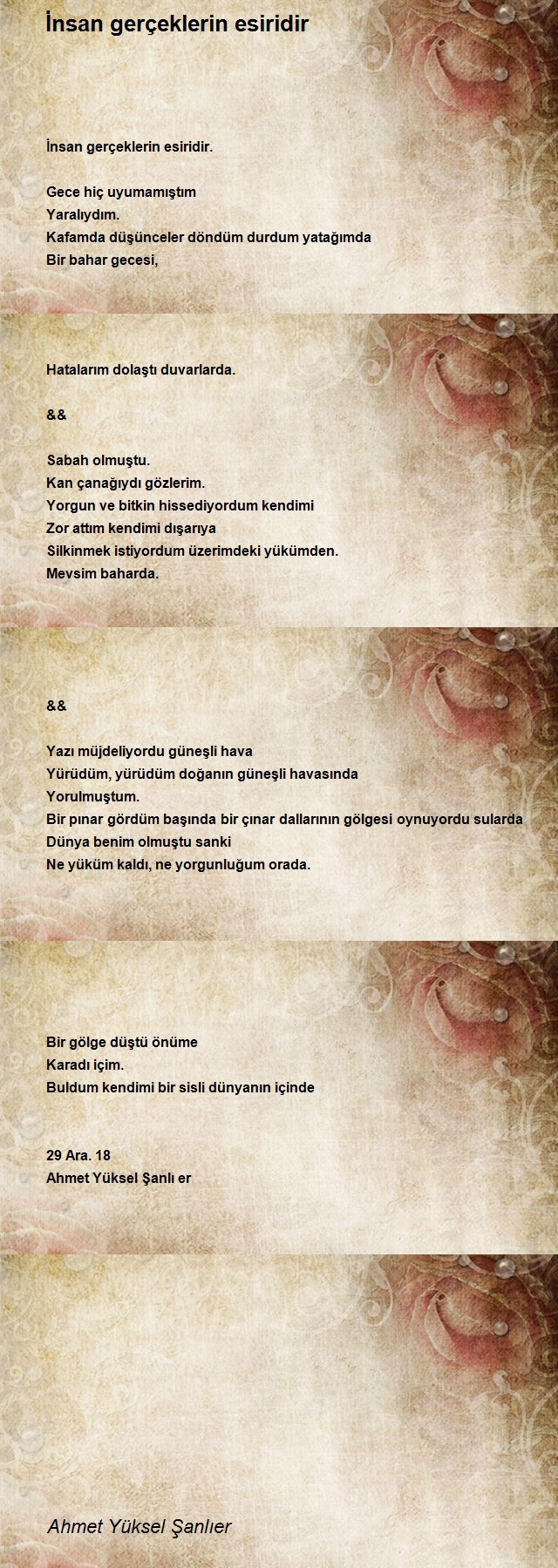 İnsan gerçeklerin esiridir

İnsan gerçeklerin esiridir.

Gece hiç uyumamıştım
Yaralıydım.
Kafamda düşünceler döndüm durdum yatağımda
Bir bahar gecesi,

Hatalarım dolaştı duvarlarda.

&&

Sabah olmuştu.
Kan çanağıydı gözlerim.
Yorgun ve bitkin hissediyordum kendimi
Zor attım kendimi dışarıya
Silkinmek istiyordum üzerimdeki yükümden.
Mevsim baharda.

&&

Yazı müjdeliyordu güneşli hava
Yürüdüm, yürüdüm doğanın güneşli havasında
Yorulmuştum.
Bir pınar gördüm başında bir çınar dallarının gölgesi oynuyordu sularda
Dünya benim olmuştu sanki
Ne yüküm kaldı, ne yorgunluğum orada.

Bir gölge düştü önüme
Karadı içim.
Buldum kendimi bir sisli dünyanın içinde

29 Ara. 18
Ahmet Yüksel Şanlı er

Ahmet Yüksel Şanlıer